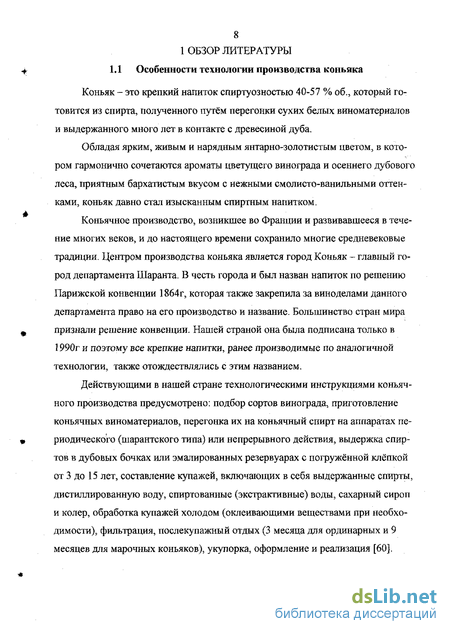 8

1 ОБЗОР ЛИТЕРАТУРЫ

1.1 Особенности технологии производства коньяка

Коньяк – это крепкий напиток спиртуозностью 40-57 % об., который готовится из спирта, полученного путём перегонки сухих белых виноматериалов и выдержанного много лет в контакте с древесиной дуба.

Обладая ярким, живым и нарядным янтарно-золотистым цветом, в котором гармонично сочетаются ароматы цветущего винограда и осеннего дубового леса, приятным бархатистым вкусом с нежными смолисто-ванильными оттенками, коньяк давно стал изысканным спиртным напитком.

Коньячное производство, возникшее во Франции и развивавшееся в течение многих веков, и до настоящего времени сохранило многие средневековые традиции. Центром производства коньяка является город Коньяк – главный город департамента Шаранта. В честь города и был назван напиток по решению Парижской конвенции 1864г, которая также закрепила за виноделами данного департамента право на его производство и название. Большинство стран мира признали решение конвенции. Нашей страной она была подписана только в 1990г и поэтому все крепкие напитки, ранее производимые по аналогичной технологии, также отождествлялись с этим названием.

Действующими в нашей стране технологическими инструкциями коньячного производства предусмотрено: подбор сортов винограда, приготовление коньячных виноматериалов, перегонка их на коньячный спирт на аппаратах периодического (шарантского типа) или непрерывного действия, выдержка спиртов в дубовых бочках или эмалированных резервуарах с погружённой клёпкой от 3 до 15 лет, составление купажей, включающих в себя выдержанные спирты, дистиллированную воду, спиртованные (экстрактивные) воды, сахарный сироп и колер, обработка купажей холодом (оклеивающими веществами при необходимости), фильтрация, послекупажный отдых (3 месяца для ординарных и 9 месяцев для марочных коньяков), укупорка, оформление и реализация [60].

dsLib.net
библиотека диссертаций